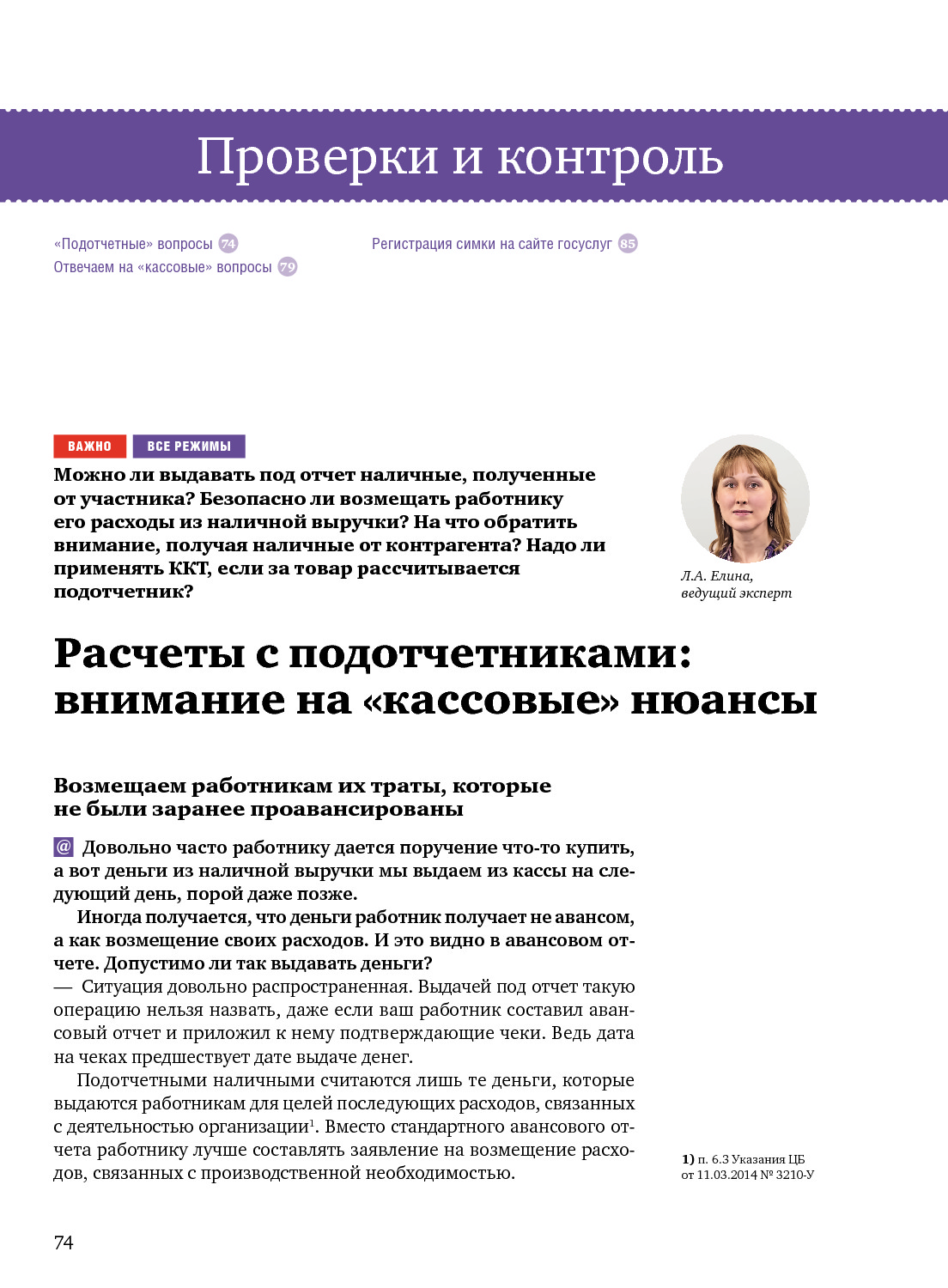 Проверки и контроль

«Подотчетные» вопросы 74
Отвечаем на «кассовые» вопросы 79

Регистрация симки на сайте госуслуг 85

ВАЖНО ВСЕ РЕЖИМЫ

Можно ли выдавать под отчет наличные, полученные от участника? Безопасно ли возмещать работнику его расходы из наличной выручки? На что обратить внимание, получая наличные от контрагента? Надо ли применять ККТ, если за товар рассчитывается подотчетник?

Л.А. Елина,
ведущий эксперт

Расчеты с подотчетниками: внимание на «кассовые» нюансы

Возмещаем работникам их траты, которые не были заранее проавансированы

@ Довольно часто работнику дается поручение что-то купить, а вот деньги из наличной выручки мы выдаем из кассы на следующий день, порой даже позже.

Иногда получается, что деньги работник получает не авансом, а как возмещение своих расходов. И это видно в авансовом отчете. Допустимо ли так выдавать деньги?
— Ситуация довольно распространенная. Выдачей под отчет такую операцию нельзя назвать, даже если ваш работник составил авансовый отчет и приложил к нему подтверждающие чеки. Ведь дата на чеках предшествует дате выдаче денег.

Подотчетными наличными считаются лишь те деньги, которые выдаются работникам для целей последующих расходов, связанных с деятельностью организации$^1$. Вместо стандартного авансового отчета работнику лучше составлять заявление на возмещение расходов, связанных с производственной необходимостью.

1) п. 6.3 Указания ЦБ от 11.03.2014 № 3210-У

74